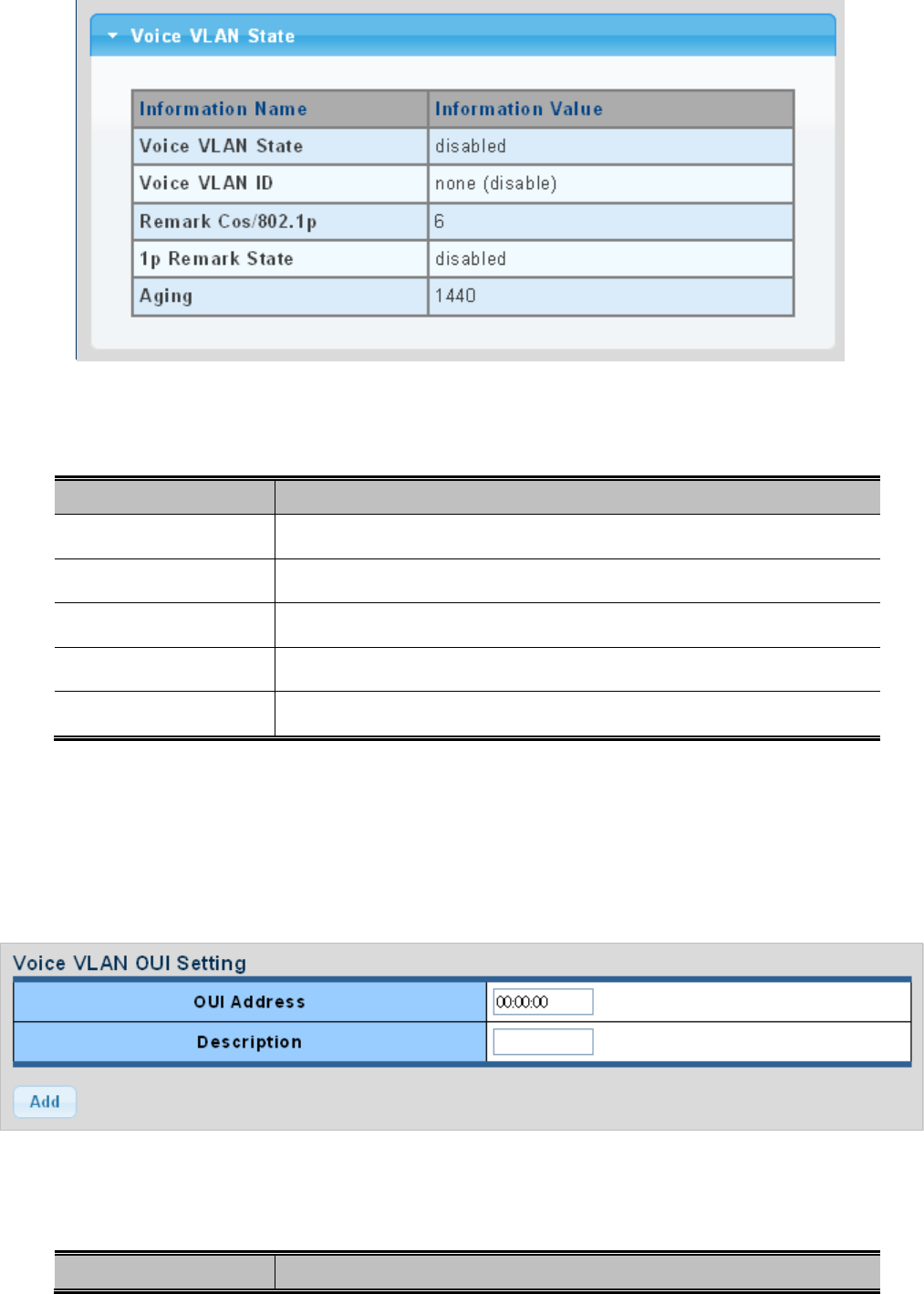 Voice VLAN State

| Information Name | Information Value |
|---|---|
| Voice VLAN State | disabled |
| Voice VLAN ID | none (disable) |
| Remark Cos/802.1p | 6 |
| 1p Remark State | disabled |
| Aging | 1440 |

Voice VLAN OUI Setting

| OUI Address | 00:00:00 |
|---|---|
| Description | |

Add